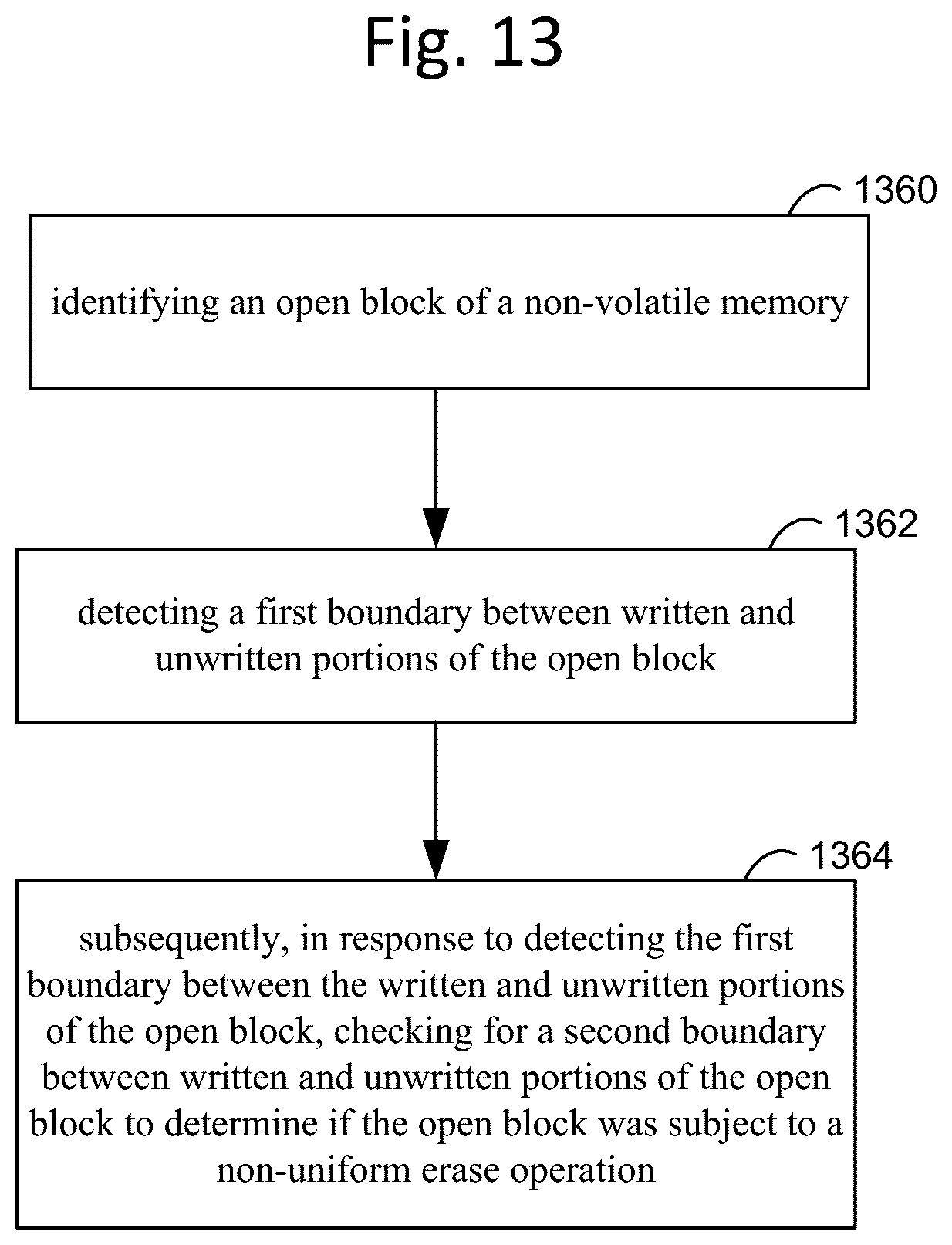 Fig. 13

1360

identifying an open block of a non-volatile memory

1362

detecting a first boundary between written and unwritten portions of the open block

1364

subsequently, in response to detecting the first boundary between the written and unwritten portions of the open block, checking for a second boundary between written and unwritten portions of the open block to determine if the open block was subject to a non-uniform erase operation